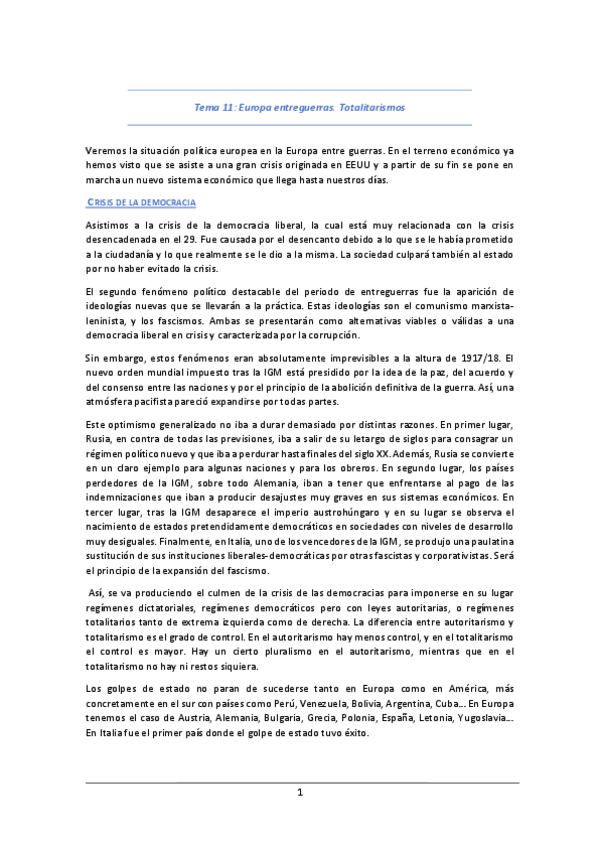 Tema 11: Europa entreguerras. Totalitarismos

Veremos la situación política europea en la Europa entre guerras. En el terreno económico ya hemos visto que se asiste a una gran crisis originada en EEUU y a partir de su fin se pone en marcha un nuevo sistema económico que llega hasta nuestros días.

CRISIS DE LA DEMOCRACIA

Asistimos a la crisis de la democracia liberal, la cual está muy relacionada con la crisis desencadenada en el 29. Fue causada por el desencanto debido a lo que se le había prometido a la ciudadanía y lo que realmente se le dio a la misma. La sociedad culpará también al estado por no haber evitado la crisis.

El segundo fenómeno político destacable del periodo de entreguerras fue la aparición de ideologías nuevas que se llevarán a la práctica. Estas ideologías son el comunismo marxista-leninista, y los fascismos. Ambas se presentarán como alternativas viables o válidas a una democracia liberal en crisis y caracterizada por la corrupción.

Sin embargo, estos fenómenos eran absolutamente imprevisibles a la altura de 1917/18. El nuevo orden mundial impuesto tras la IGM está presidido por la idea de la paz, del acuerdo y del consenso entre las naciones y por el principio de la abolición definitiva de la guerra. Así, una atmósfera pacifista pareció expandirse por todas partes.

Este optimismo generalizado no iba a durar demasiado por distintas razones. En primer lugar, Rusia, en contra de todas las previsiones, iba a salir de su letargo de siglos para consagrar un régimen político nuevo y que iba a perdurar hasta finales del siglo XX. Además, Rusia se convierte en un claro ejemplo para algunas naciones y para los obreros. En segundo lugar, los países perdedores de la IGM, sobre todo Alemania, iban a tener que enfrentarse al pago de las indemnizaciones que iban a producir desajustes muy graves en sus sistemas económicos. En tercer lugar, tras la IGM desaparece el imperio austrohúngaro y en su lugar se observa el nacimiento de estados pretendidamente democráticos en sociedades con niveles de desarrollo muy desiguales. Finalmente, en Italia, uno de los vencedores de la IGM, se produjo una paulatina sustitución de sus instituciones liberales-democráticas por otras fascistas y corporativistas. Será el principio de la expansión del fascismo.

Así, se va produciendo el culmen de la crisis de las democracias para imponerse en su lugar regímenes dictatoriales, regímenes democráticos pero con leyes autoritarias, o regímenes totalitarios tanto de extrema izquierda como de derecha. La diferencia entre autoritarismo y totalitarismo es el grado de control. En el autoritarismo hay menos control, y en el totalitarismo el control es mayor. Hay un cierto pluralismo en el autoritarismo, mientras que en el totalitarismo no hay ni restos siquiera.

Los golpes de estado no paran de sucederse tanto en Europa como en América, más concretamente en el sur con países como Perú, Venezuela, Bolivia, Argentina, Cuba…. En Europa tenemos el caso de Austria, Alemania, Bulgaria, Grecia, Polonia, España, Letonia, Yugoslavia…. En Italia fue el primer país donde el golpe de estado tuvo éxito.

1